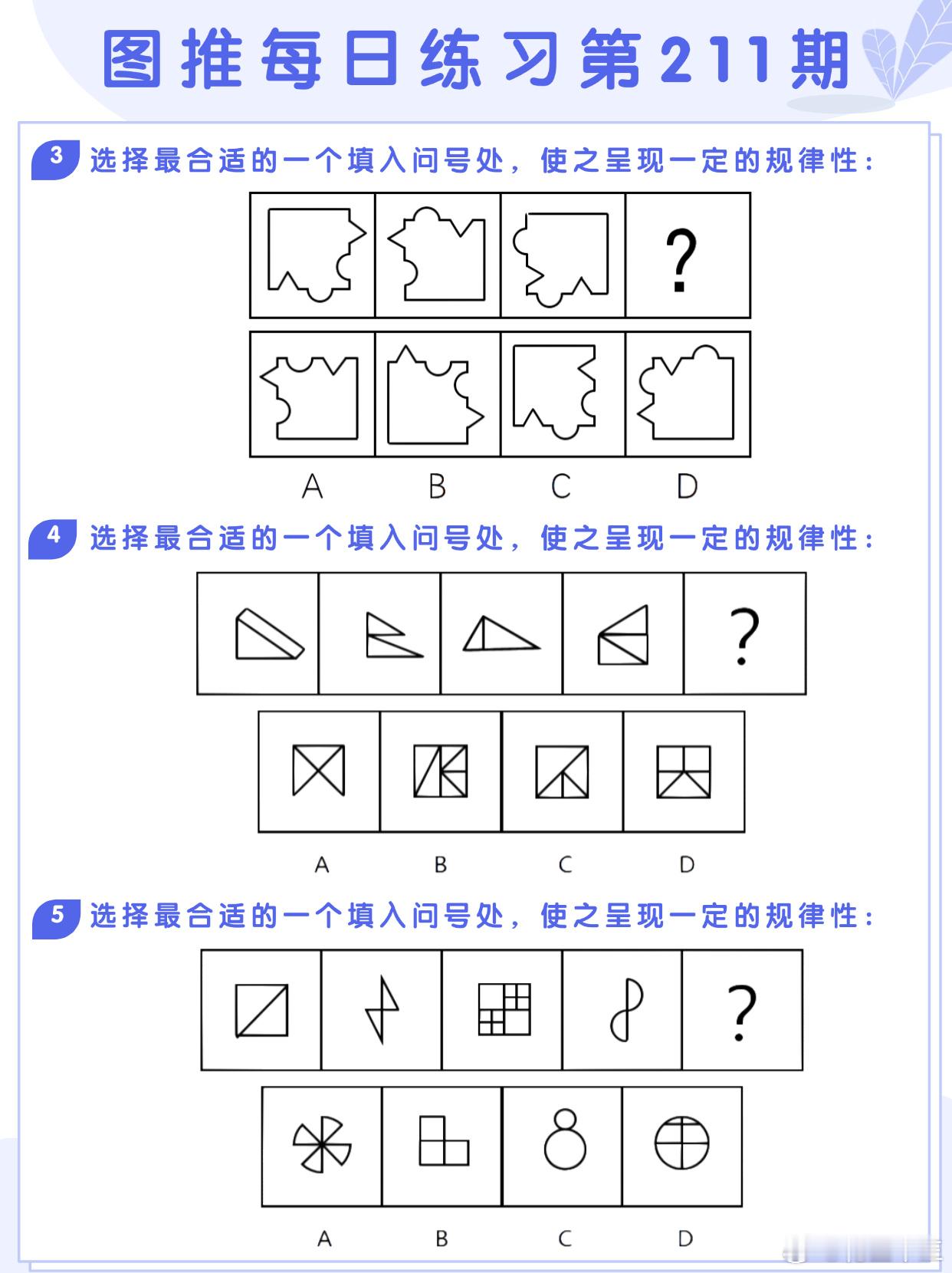 图推每日练习第211期

3 选择最合适的一个填入问号处，使之呈现一定的规律性：

?

A B C D

4 选择最合适的一个填入问号处，使之呈现一定的规律性：

?

A B C D

5 选择最合适的一个填入问号处，使之呈现一定的规律性：

?

A B C D